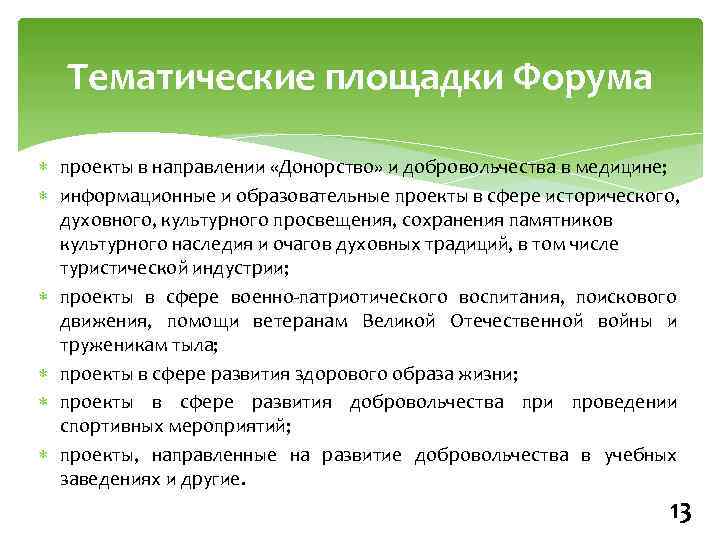 Тематические площадки Форума

* проекты в направлении «Донорство» и добровольчества в медицине;
* информационные и образовательные проекты в сфере исторического, духовного, культурного просвещения, сохранения памятников культурного наследия и очагов духовных традиций, в том числе туристической индустрии;
* проекты в сфере военно-патриотического воспитания, поискового движения, помощи ветеранам Великой Отечественной войны и труженикам тыла;
* проекты в сфере развития здорового образа жизни;
* проекты в сфере развития добровольчества при проведении спортивных мероприятий;
* проекты, направленные на развитие добровольчества в учебных заведениях и другие.

13